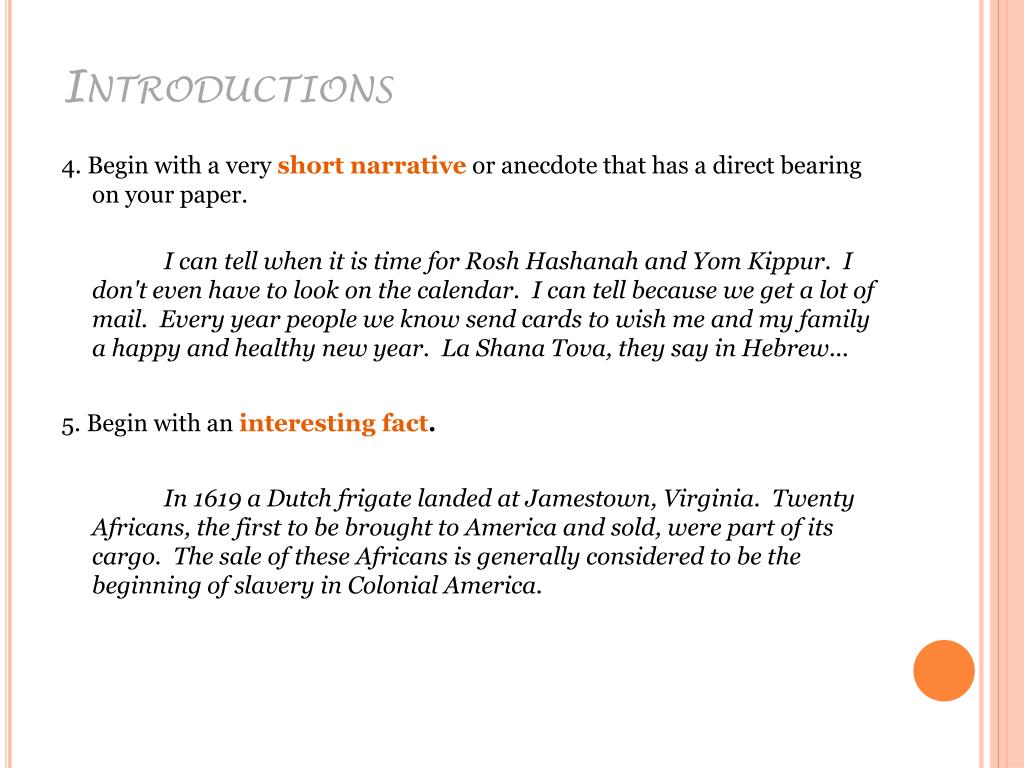 INTRODUCTIONS

4. Begin with a very short narrative or anecdote that has a direct bearing on your paper.

I can tell when it is time for Rosh Hashanah and Yom Kippur. I don't even have to look on the calendar. I can tell because we get a lot of mail. Every year people we know send cards to wish me and my family a happy and healthy new year. La Shana Tova, they say in Hebrew...

5. Begin with an interesting fact.

In 1619 a Dutch frigate landed at Jamestown, Virginia. Twenty Africans, the first to be brought to America and sold, were part of its cargo. The sale of these Africans is generally considered to be the beginning of slavery in Colonial America.